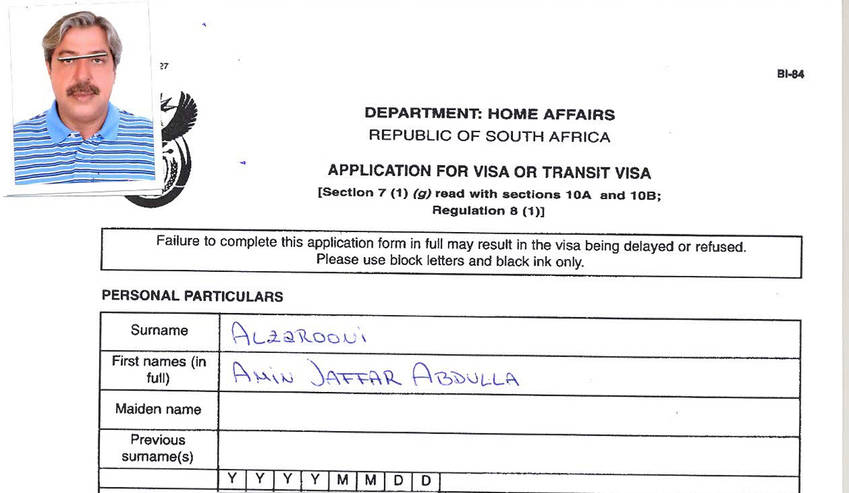 27

BI-84

DEPARTMENT: HOME AFFAIRS
REPUBLIC OF SOUTH AFRICA

APPLICATION FOR VISA OR TRANSIT VISA
[Section 7 (1) (g) read with sections 10A and 10B; Regulation 8 (1)]

Failure to complete this application form in full may result in the visa being delayed or refused. Please use block letters and black ink only.

PERSONAL PARTICULARS

| Surname | ALZAROONI |
|---|---|
| First names (in full) | AMIN JAFFAR ABDULLA |
| Maiden name | |
| Previous surname(s) | |
| | Y Y Y Y M M D D |